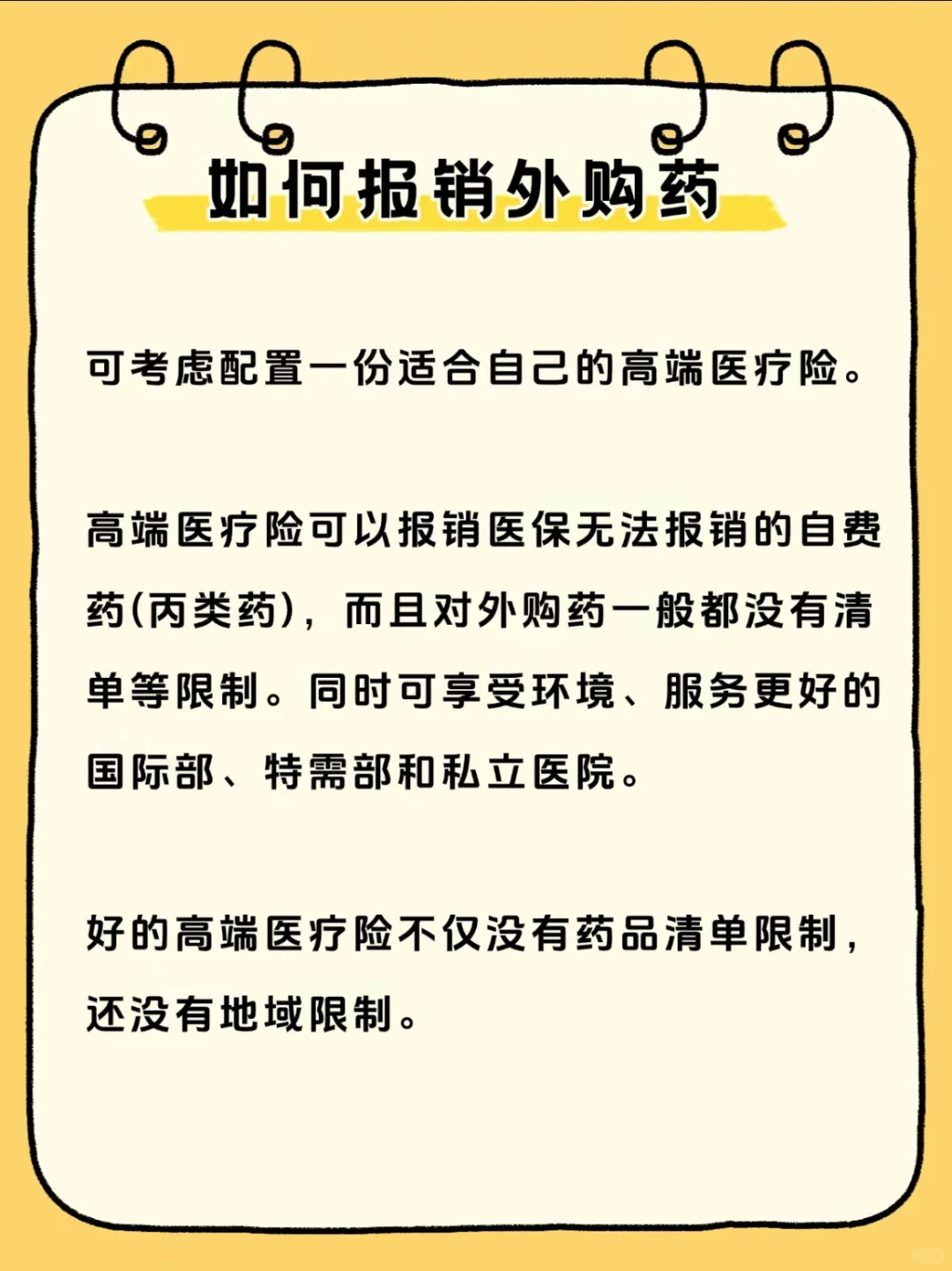 如何报销外购药

可考虑配置一份适合自己的高端医疗险。

高端医疗险可以报销医保无法报销的自费药(丙类药)，而且对外购药一般都没有清单等限制。同时可享受环境、服务更好的国际部、特需部和私立医院。

好的高端医疗险不仅没有药品清单限制，还没有地域限制。